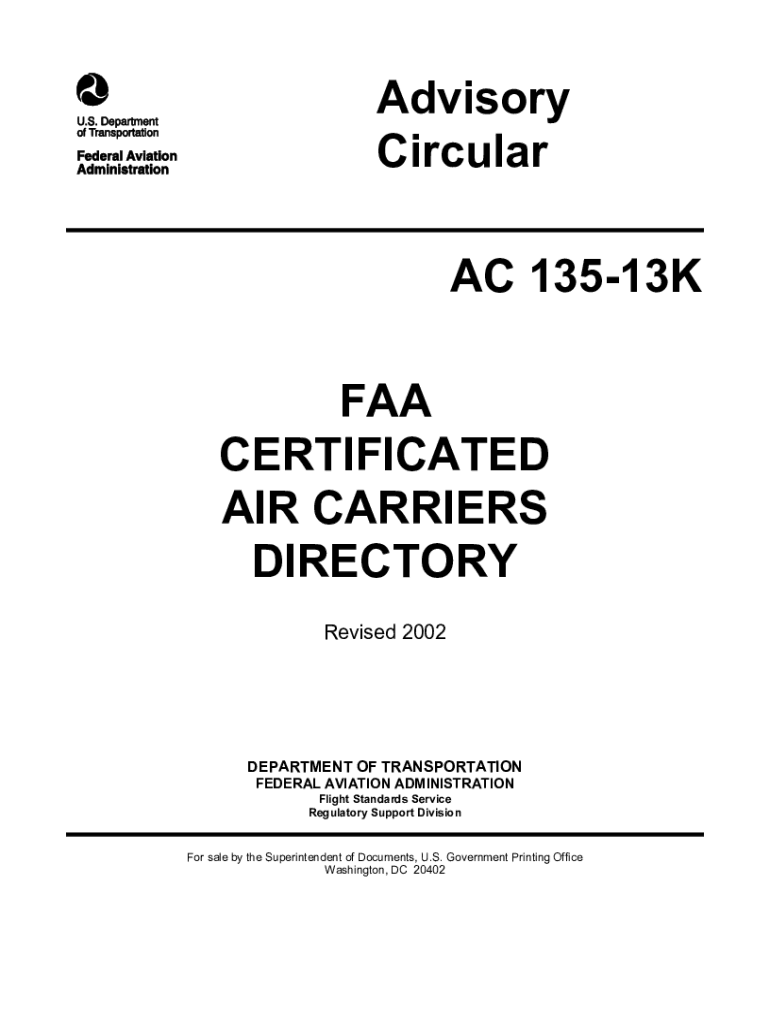 U.S. Department of Transportation

Federal Aviation Administration

Advisory Circular

AC 135-13K

FAA CERTIFICATED AIR CARRIERS DIRECTORY

Revised 2002

DEPARTMENT OF TRANSPORTATION
FEDERAL AVIATION ADMINISTRATION
Flight Standards Service
Regulatory Support Division

For sale by the Superintendent of Documents, U.S. Government Printing Office
Washington, DC 20402